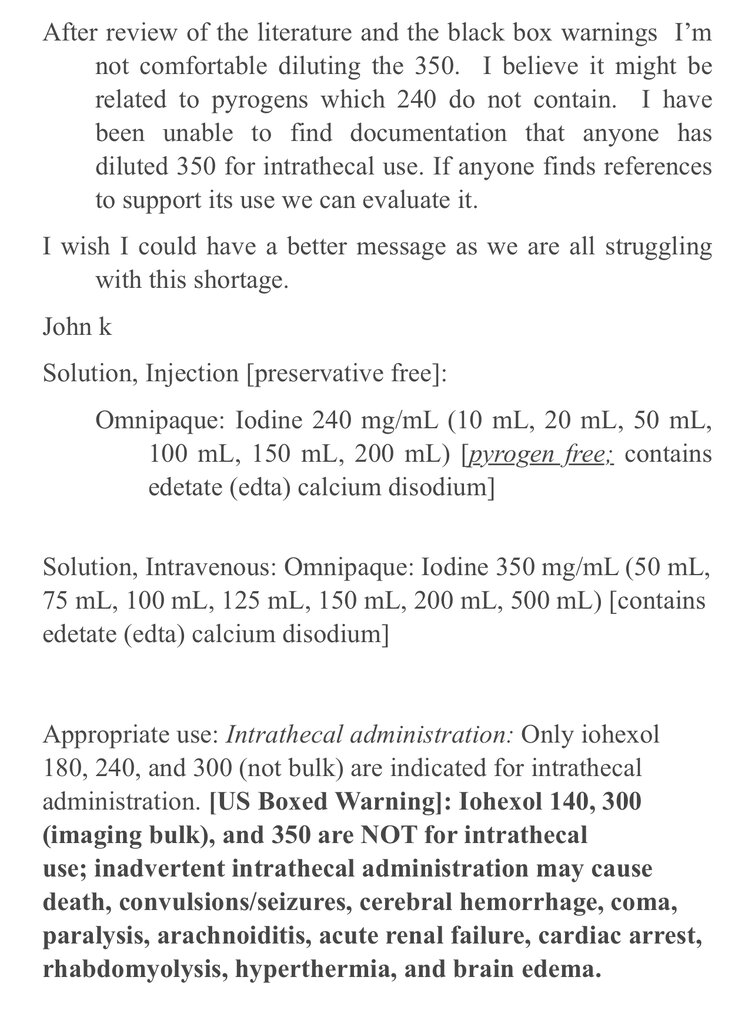 After review of the literature and the black box warnings I'm not comfortable diluting the 350. I believe it might be related to pyrogens which 240 do not contain. I have been unable to find documentation that anyone has diluted 350 for intrathecal use. If anyone finds references to support its use we can evaluate it.

I wish I could have a better message as we are all struggling with this shortage.

John k

Solution, Injection [preservative free]:

Omnipaque: Iodine 240 mg/mL (10 mL, 20 mL, 50 mL, 100 mL, 150 mL, 200 mL) [pyrogen free; contains edetate (edta) calcium disodium]

Solution, Intravenous: Omnipaque: Iodine 350 mg/mL (50 mL, 75 mL, 100 mL, 125 mL, 150 mL, 200 mL, 500 mL) [contains edetate (edta) calcium disodium]

Appropriate use: Intrathecal administration: Only iohexol 180, 240, and 300 (not bulk) are indicated for intrathecal administration. [US Boxed Warning]: Iohexol 140, 300 (imaging bulk), and 350 are NOT for intrathecal use; inadvertent intrathecal administration may cause death, convulsions/seizures, cerebral hemorrhage, coma, paralysis, arachnoiditis, acute renal failure, cardiac arrest, rhabdomyolysis, hyperthermia, and brain edema.